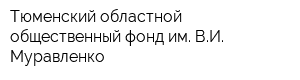 Тюменский областной общественный фонд им. В.И. Муравленко